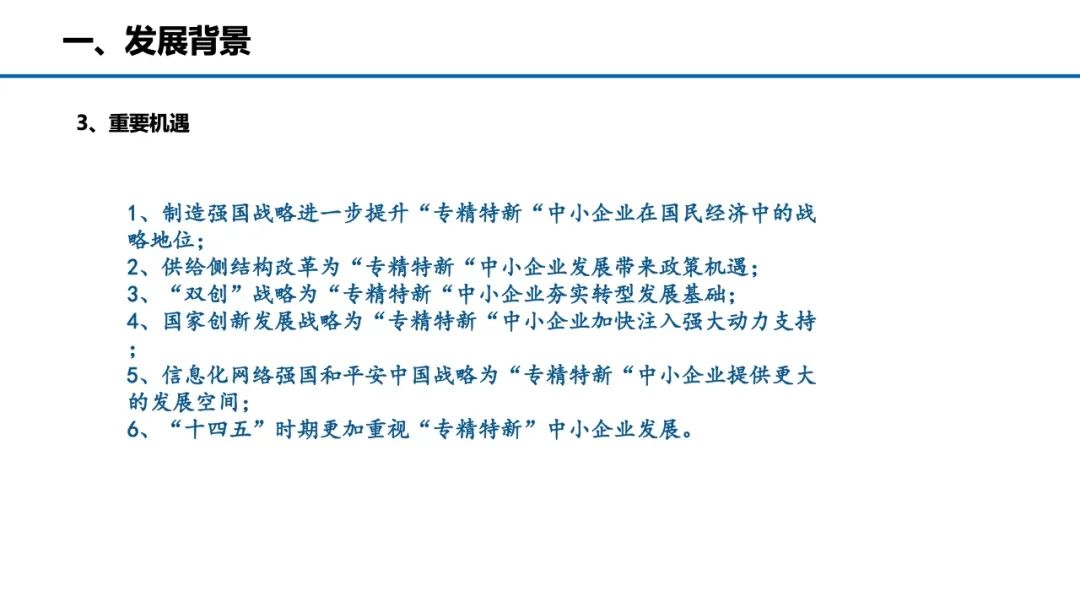 一、发展背景

3、重要机遇

1、制造强国战略进一步提升“专精特新“中小企业在国民经济中的战略地位；
2、供给侧结构改革为“专精特新“中小企业发展带来政策机遇；
3、“双创”战略为“专精特新“中小企业夯实转型发展基础；
4、国家创新发展战略为“专精特新“中小企业加快注入强大动力支持；
5、信息化网络强国和平安中国战略为“专精特新“中小企业提供更大的发展空间；
6、“十四五”时期更加重视“专精特新”中小企业发展。